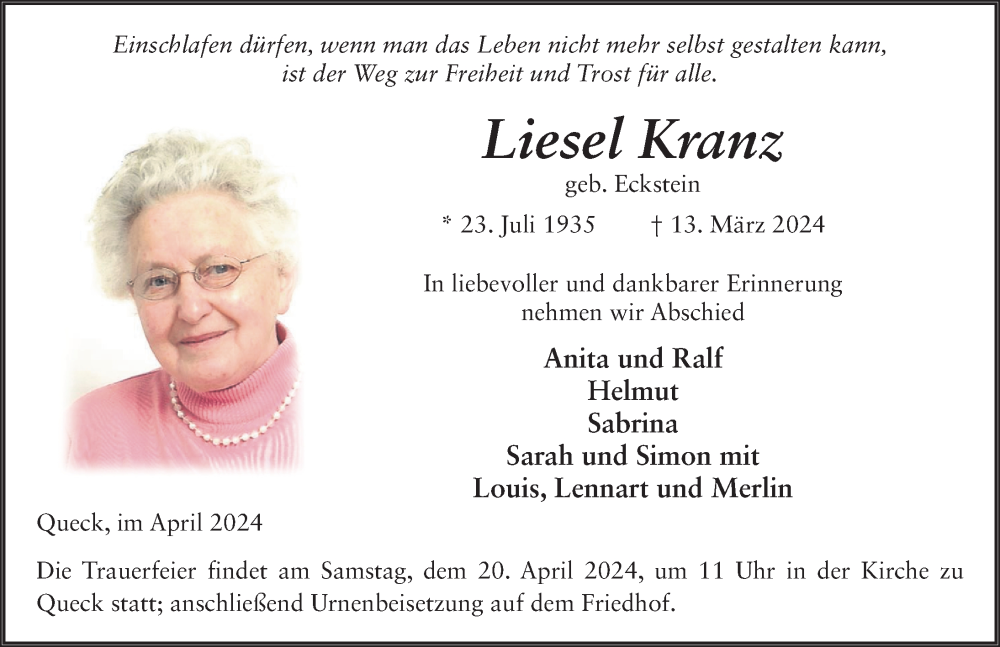 Einschlafen dürfen, wenn man das Leben nicht mehr selbst gestalten kann, ist der Weg zur Freiheit und Trost für alle.

Liesel Kranz

geb. Eckstein

* 23. Juli 1935 † 13. März 2024

In liebevoller und dankbarer Erinnerung nehmen wir Abschied

Anita und Ralf
Helmut
Sabrina
Sarah und Simon mit
Louis, Lennart und Merlin

Queck, im April 2024

Die Trauerfeier findet am Samstag, dem 20. April 2024, um 11 Uhr in der Kirche zu Queck statt; anschließend Urnenbeisetzung auf dem Friedhof.